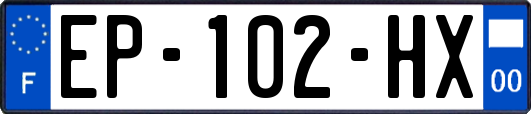 F

EP-102-HX

00